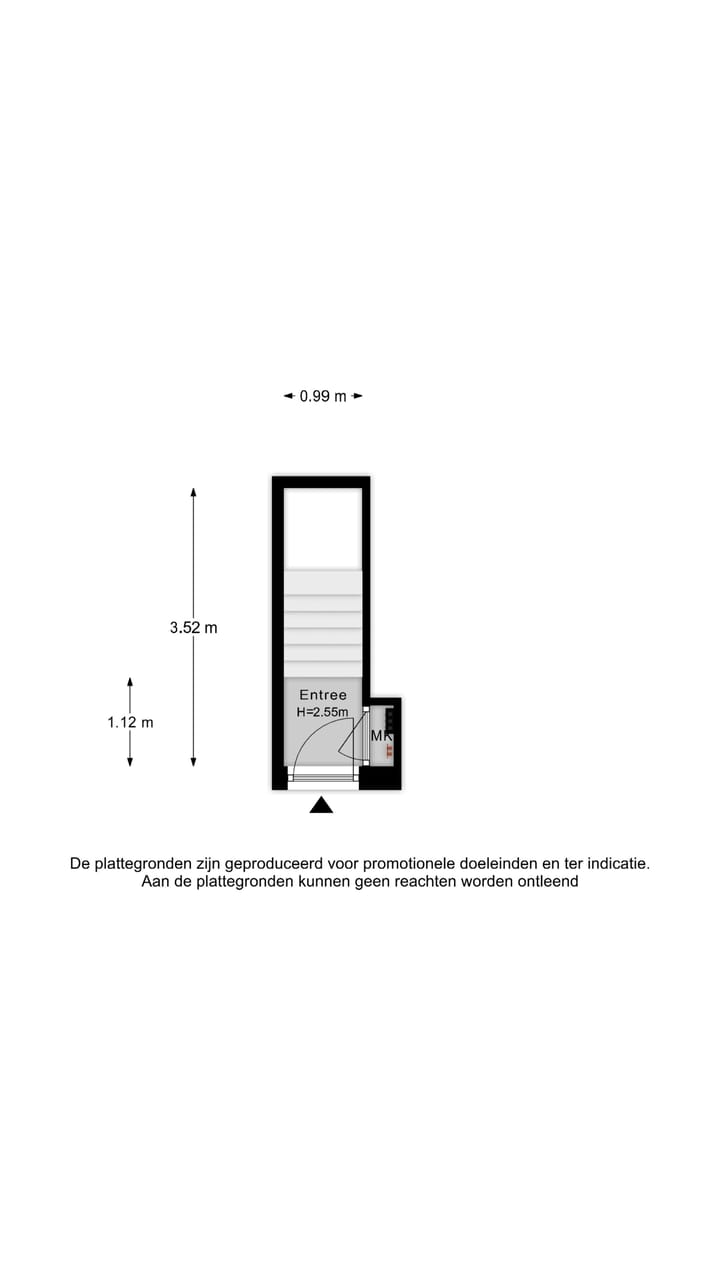 0.99 m

3.52 m

1.12 m

Entree
H=2.55m

MK

De plattegronden zijn geproduceerd voor promotionele doeleinden en ter indicatie.
Aan de plattegronden kunnen geen reachten worden ontleend